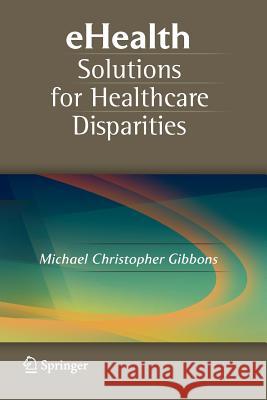 eHealth
Solutions for Healthcare Disparities

Michael Christopher Gibbons

Springer

Kraina Książek